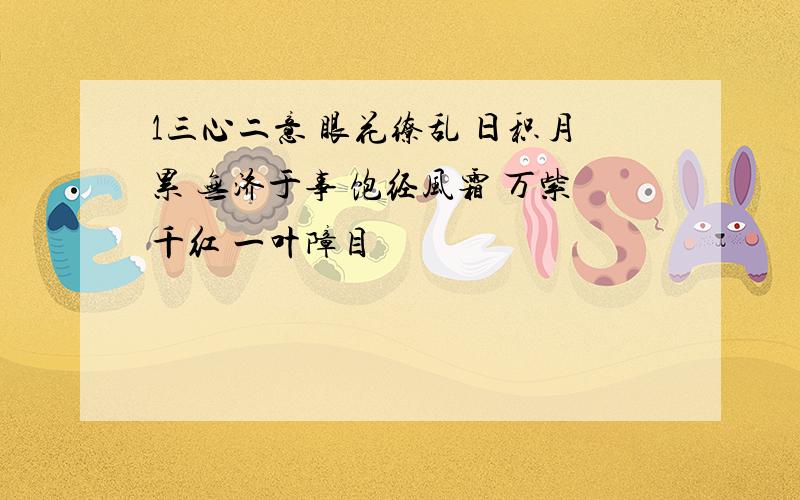 1三心二意 眼花缭乱 日积月累 无济于事 饱经风霜 万紫千红 一叶障目